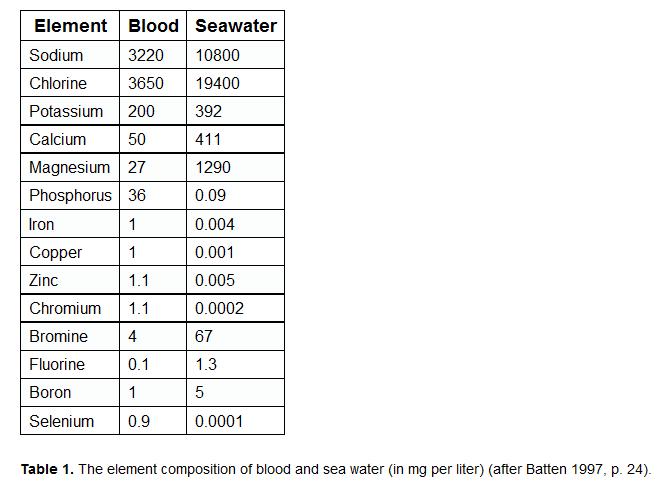 | Element | Blood | Seawater |
|---|---|---|
| Sodium | 3220 | 10800 |
| Chlorine | 3650 | 19400 |
| Potassium | 200 | 392 |
| Calcium | 50 | 411 |
| Magnesium | 27 | 1290 |
| Phosphorus | 36 | 0.09 |
| Iron | 1 | 0.004 |
| Copper | 1 | 0.001 |
| Zinc | 1.1 | 0.005 |
| Chromium | 1.1 | 0.0002 |
| Bromine | 4 | 67 |
| Fluorine | 0.1 | 1.3 |
| Boron | 1 | 5 |
| Selenium | 0.9 | 0.0001 |

**Table 1.** The element composition of blood and sea water (in mg per liter) (after Batten 1997, p. 24).